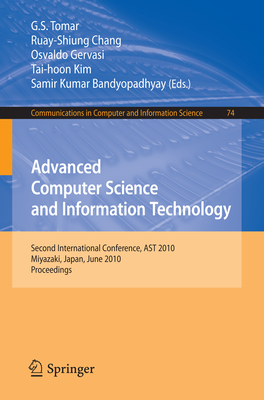 G.S. Tomar
Ruay-Shiung Chang
Osvaldo Gervasi
Tai-hoon Kim
Samir Kumar Bandyopadhyay (Eds.)

Communications in Computer and Information Science 74

Advanced Computer Science and Information Technology

Second International Conference, AST 2010
Miyazaki, Japan, June 2010
Proceedings

Springer